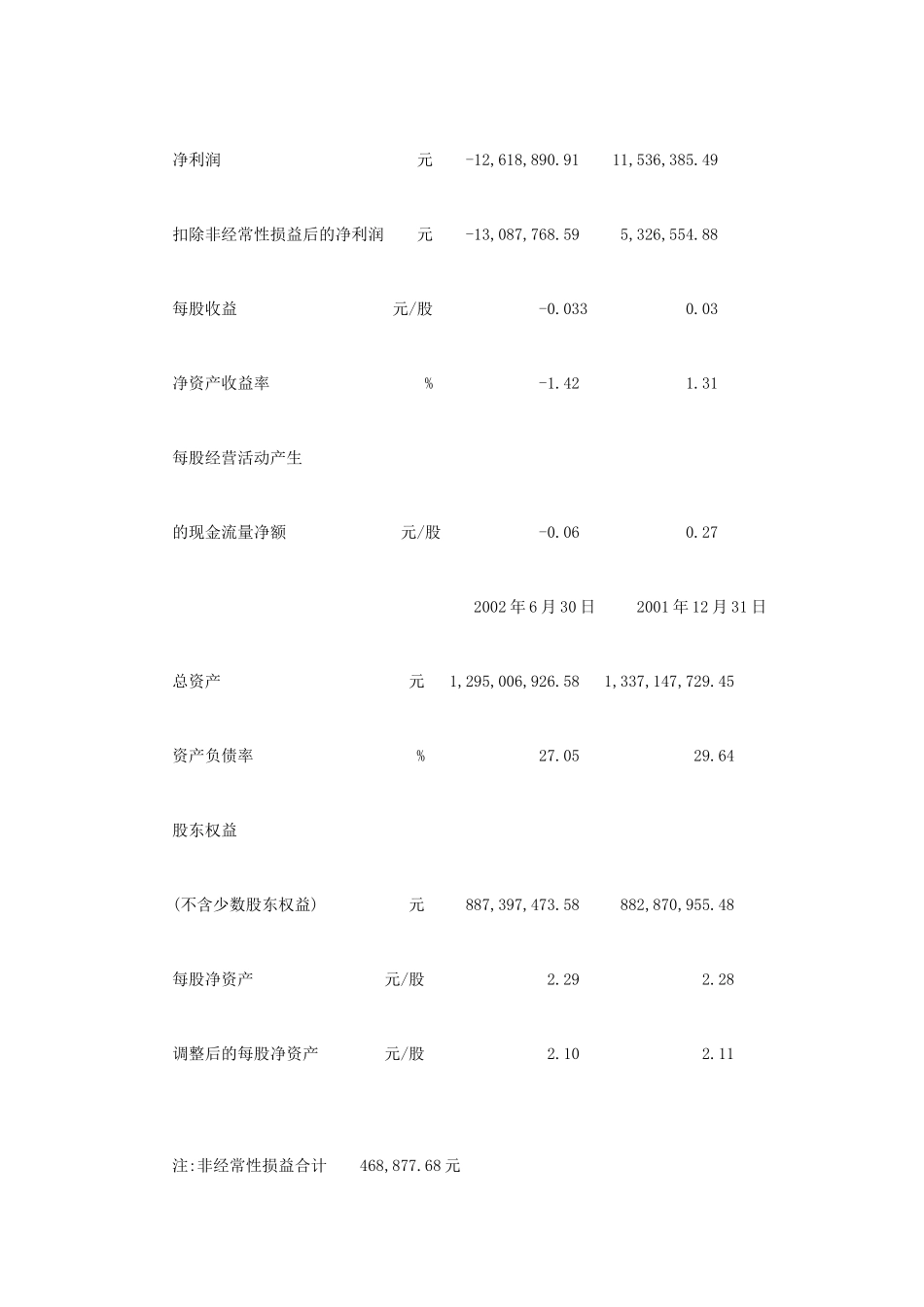 | | | | |
|---|---|---|---|
| 净利润 | 元 | -12,618,890.91 | 11,536,385.49 |
| 扣除非经常性损益后的净利润 | 元 | -13,087,768.59 | 5,326,554.88 |
| 每股收益 | 元/股 | -0.033 | 0.03 |
| 净资产收益率 | % | -1.42 | 1.31 |
| 每股经营活动产生 | | | |
| 的现金流量净额 | 元/股 | -0.06 | 0.27 |
| | | 2002年6月30日 | 2001年12月31日 |
| 总资产 | 元 | 1,295,006,926.58 | 1,337,147,729.45 |
| 资产负债率 | % | 27.05 | 29.64 |
| 股东权益 | | | |
| (不含少数股东权益) | 元 | 887,397,473.58 | 882,870,955.48 |
| 每股净资产 | 元/股 | 2.29 | 2.28 |
| 调整后的每股净资产 | 元/股 | 2.10 | 2.11 |

注:非经常性损益合计　468,877.68元